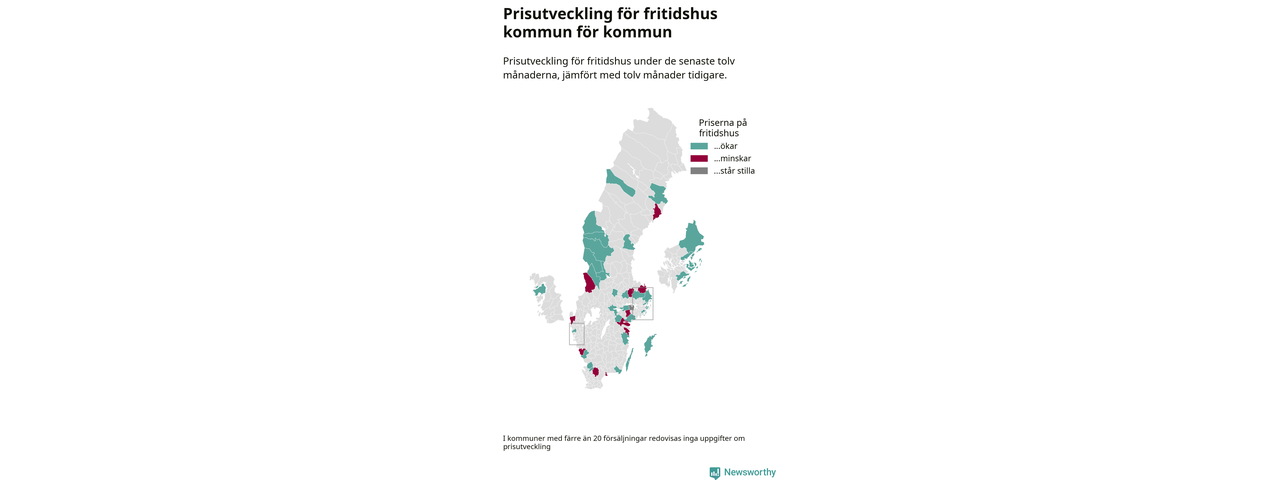 Prisutveckling för fritidshus kommun för kommun

Prisutveckling för fritidshus under de senaste tolv månaderna, jämfört med tolv månader tidigare.

Priserna på fritidshus
...ökar
...minskar
...står stilla

I kommuner med färre än 20 försäljningar redovisas inga uppgifter om prisutveckling

Newsworthy